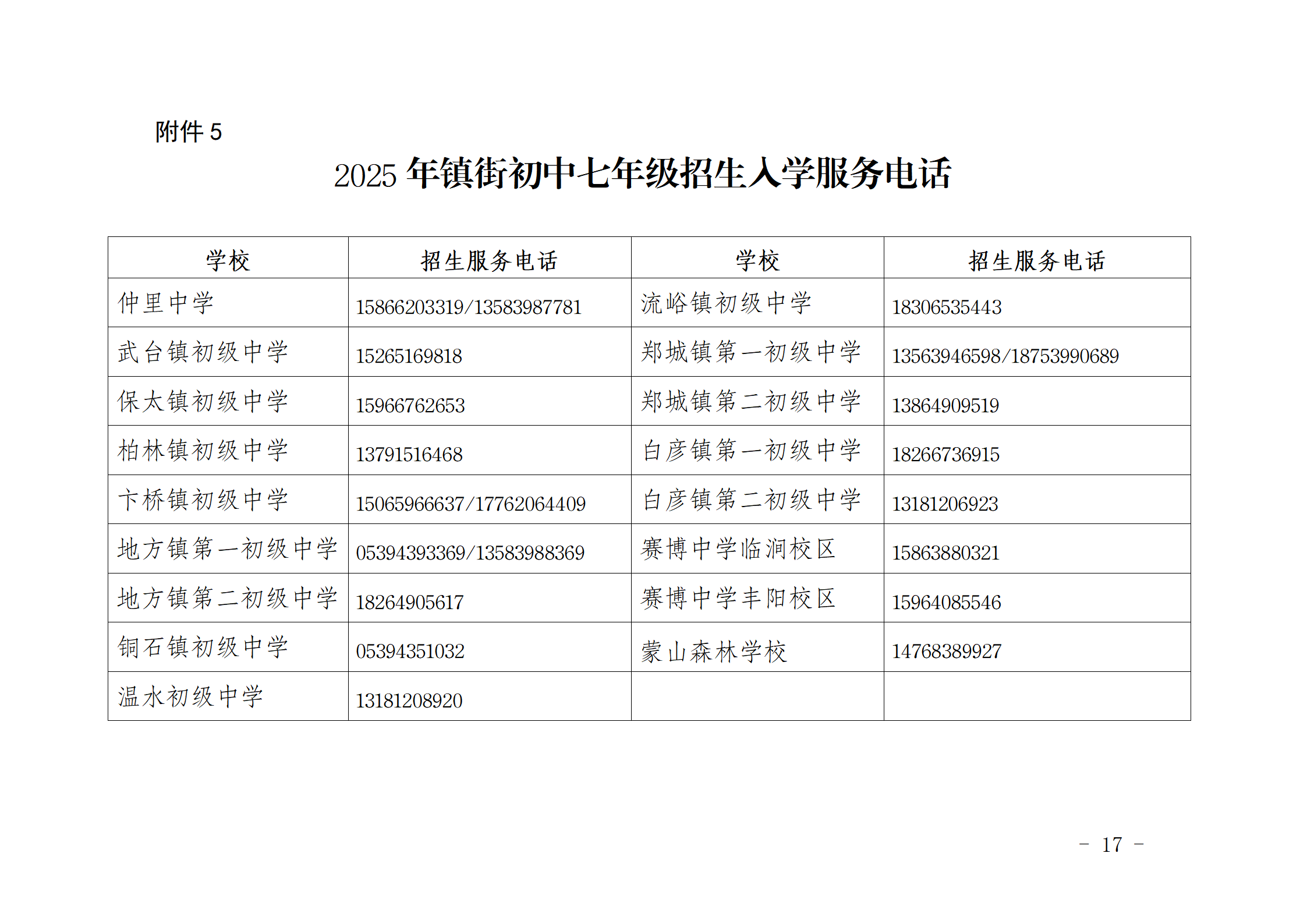 附件 5

2025 年镇街初中七年级招生入学服务电话

| 学校 | 招生服务电话 | 学校 | 招生服务电话 |
|---|---|---|---|
| 仲里中学 | 15866203319/13583987781 | 流峪镇初级中学 | 18306535443 |
| 武台镇初级中学 | 15265169818 | 郑城镇第一初级中学 | 13563946598/18753990689 |
| 保太镇初级中学 | 15966762653 | 郑城镇第二初级中学 | 13864909519 |
| 柏林镇初级中学 | 13791516468 | 白彦镇第一初级中学 | 18266736915 |
| 卞桥镇初级中学 | 15065966637/17762064409 | 白彦镇第二初级中学 | 13181206923 |
| 地方镇第一初级中学 | 05394393369/13583988369 | 赛博中学临涧校区 | 15863880321 |
| 地方镇第二初级中学 | 18264905617 | 赛博中学丰阳校区 | 15964085546 |
| 铜石镇初级中学 | 05394351032 | 蒙山森林学校 | 14768389927 |
| 温水初级中学 | 13181208920 | | |

－ 17 －